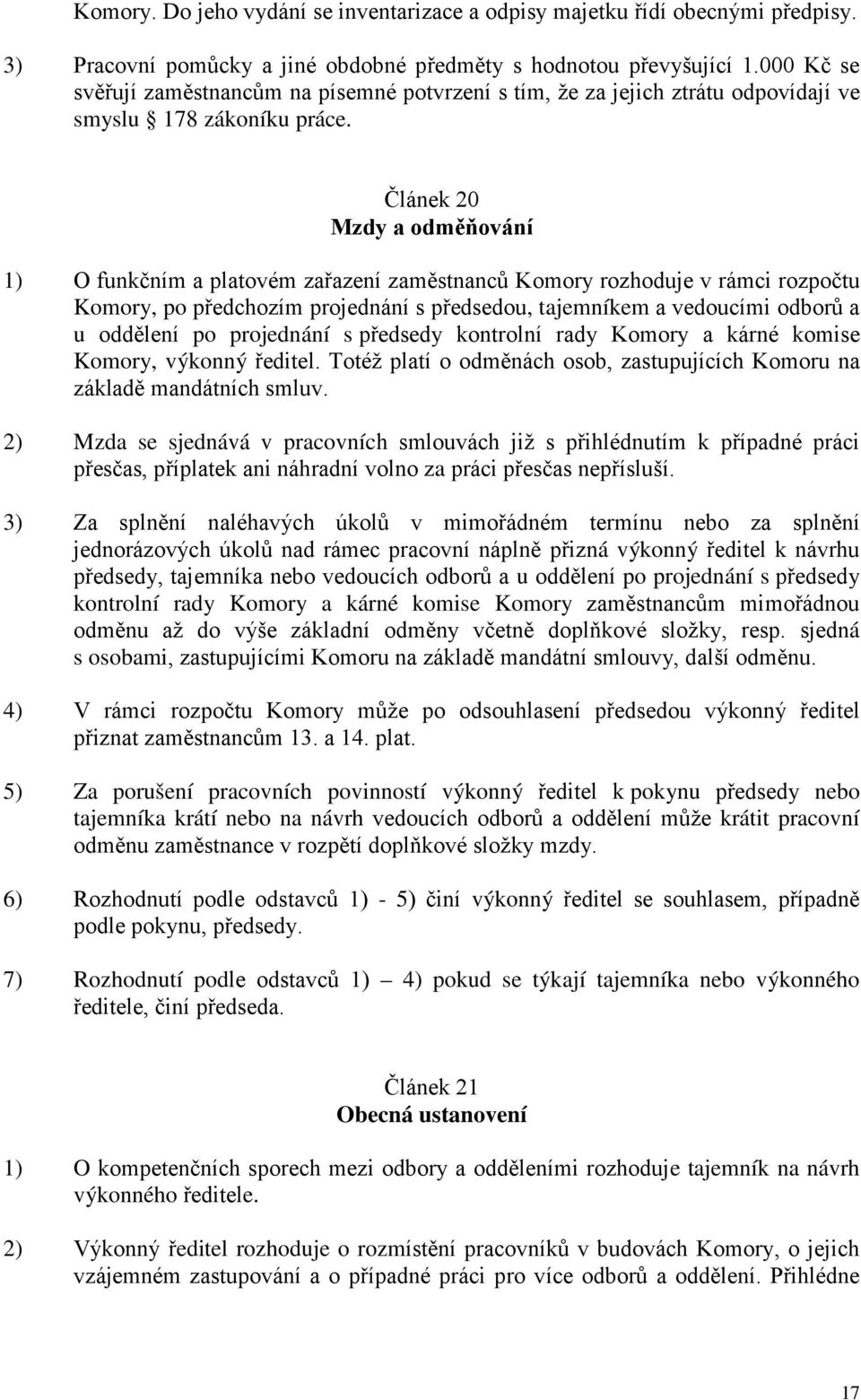 Komory. Do jeho vydání se inventarizace a odpisy majetku řídí obecnými předpisy.

3) Pracovní pomůcky a jiné obdobné předměty s hodnotou převyšující 1.000 Kč se svěřují zaměstnancům na písemné potvrzení s tím, že za jejich ztrátu odpovídají ve smyslu 178 zákoníku práce.

Článek 20
Mzdy a odměňování

1) O funkčním a platovém zařazení zaměstnanců Komory rozhoduje v rámci rozpočtu Komory, po předchozím projednání s předsedou, tajemníkem a vedoucími odborů a u oddělení po projednání s předsedy kontrolní rady Komory a kárné komise Komory, výkonný ředitel. Totéž platí o odměnách osob, zastupujících Komoru na základě mandátních smluv.

2) Mzda se sjednává v pracovních smlouvách již s přihlédnutím k případné práci přesčas, příplatek ani náhradní volno za práci přesčas nepřísluší.

3) Za splnění naléhavých úkolů v mimořádném termínu nebo za splnění jednorázových úkolů nad rámec pracovní náplně přizná výkonný ředitel k návrhu předsedy, tajemníka nebo vedoucích odborů a u oddělení po projednání s předsedy kontrolní rady Komory a kárné komise Komory zaměstnancům mimořádnou odměnu až do výše základní odměny včetně doplňkové složky, resp. sjedná s osobami, zastupujícími Komoru na základě mandátní smlouvy, další odměnu.

4) V rámci rozpočtu Komory může po odsouhlasení předsedou výkonný ředitel přiznat zaměstnancům 13. a 14. plat.

5) Za porušení pracovních povinností výkonný ředitel k pokynu předsedy nebo tajemníka krátí nebo na návrh vedoucích odborů a oddělení může krátit pracovní odměnu zaměstnance v rozpětí doplňkové složky mzdy.

6) Rozhodnutí podle odstavců 1) - 5) činí výkonný ředitel se souhlasem, případně podle pokynu, předsedy.

7) Rozhodnutí podle odstavců 1) – 4) pokud se týkají tajemníka nebo výkonného ředitele, činí předseda.

Článek 21
Obecná ustanovení

1) O kompetenčních sporech mezi odbory a odděleními rozhoduje tajemník na návrh výkonného ředitele.

2) Výkonný ředitel rozhoduje o rozmístění pracovníků v budovách Komory, o jejich vzájemném zastupování a o případné práci pro více odborů a oddělení. Přihlédne

17